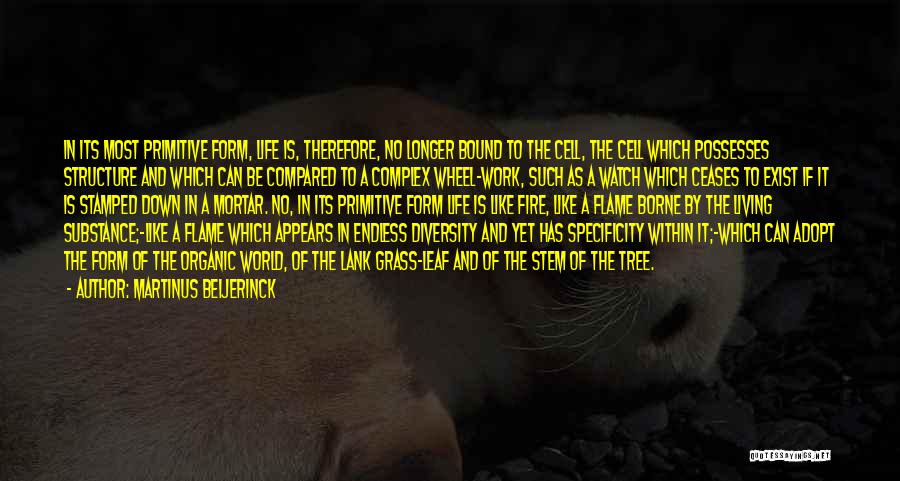 IN ITS MOST PRIMITIVE FORM, LIFE IS, THEREFORE, NO LONGER BOUND TO THE CELL, THE CELL WHICH POSSESSES STRUCTURE AND WHICH CAN BE COMPARED TO A COMPLEX WHEEL-WORK, SUCH AS A WATCH WHICH CEASES TO EXIST IF IT IS STAMPED DOWN IN A MORTAR. NO, IN ITS PRIMITIVE FORM LIFE IS LIKE FIRE, LIKE A FLAME BORNE BY THE LIVING SUBSTANCE;-LIKE A FLAME WHICH APPEARS IN ENDLESS DIVERSITY AND YET HAS SPECIFICITY WITHIN IT;-WHICH CAN ADOPT THE FORM OF THE ORGANIC WORLD, OF THE LANK GRASS-LEAF AND OF THE STEM OF THE TREE.

- AUTHOR: MARTINUS BEIJERINCK

QUOTESSAYINGS.NET